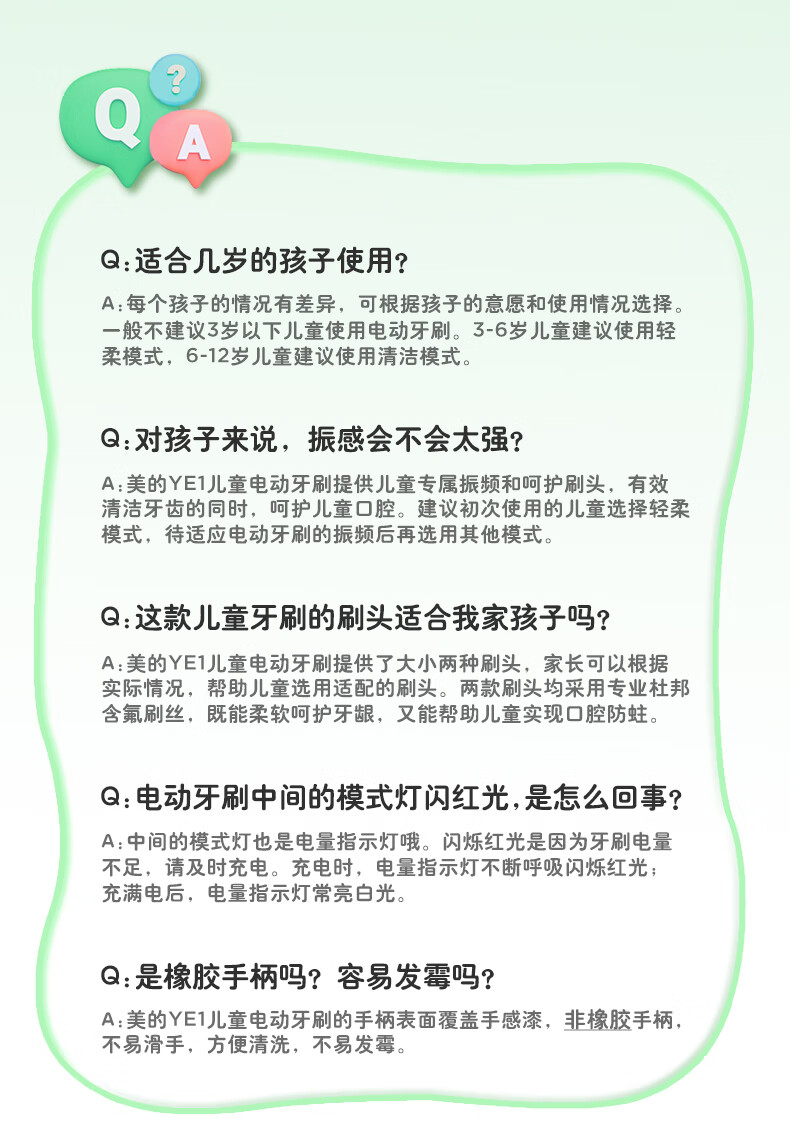 Q ? A

Q:适合几岁的孩子使用？

A:每个孩子的情况有差异，可根据孩子的意愿和使用情况选择。一般不建议3岁以下儿童使用电动牙刷。3-6岁儿童建议使用轻柔模式，6-12岁儿童建议使用清洁模式。

Q:对孩子来说，振感会不会太强？

A:美的YE1儿童电动牙刷提供儿童专属振频和呵护刷头，有效清洁牙齿的同时，呵护儿童口腔。建议初次使用的儿童选择轻柔模式，待适应电动牙刷的振频后再选用其他模式。

Q:这款儿童牙刷的刷头适合我家孩子吗？

A:美的YE1儿童电动牙刷提供了大小两种刷头，家长可以根据实际情况，帮助儿童选用适配的刷头。两款刷头均采用专业杜邦含氟刷丝，既能柔软呵护牙龈，又能帮助儿童实现口腔防蛀。

Q:电动牙刷中间的模式灯闪红光，是怎么回事？

A:中间的模式灯也是电量指示灯哦。闪烁红光是因为牙刷电量不足，请及时充电。充电时，电量指示灯不断呼吸闪烁红光；充满电后，电量指示灯常亮白光。

Q:是橡胶手柄吗？容易发霉吗？

A:美的YE1儿童电动牙刷的手柄表面覆盖手感漆，非橡胶手柄，不易滑手，方便清洗，不易发霉。